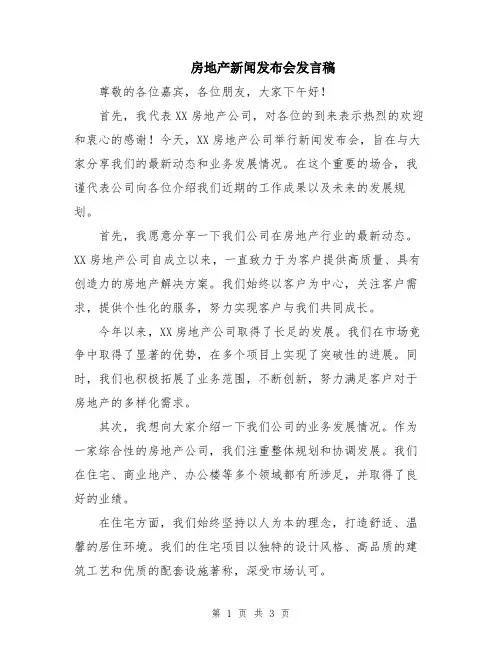 房地产新闻发布会发言稿

尊敬的各位嘉宾，各位朋友，大家下午好！

首先，我代表XX房地产公司，对各位的到来表示热烈的欢迎和衷心的感谢！今天，XX房地产公司举行新闻发布会，旨在与大家分享我们的最新动态和业务发展情况。在这个重要的场合，我谨代表公司向各位介绍我们近期的工作成果以及未来的发展规划。

首先，我愿意分享一下我们公司在房地产行业的最新动态。XX房地产公司自成立以来，一直致力于为客户提供高质量、具有创造力的房地产解决方案。我们始终以客户为中心，关注客户需求，提供个性化的服务，努力实现客户与我们共同成长。

今年以来，XX房地产公司取得了长足的发展。我们在市场竞争中取得了显著的优势，在多个项目上实现了突破性的进展。同时，我们也积极拓展了业务范围，不断创新，努力满足客户对于房地产的多样化需求。

其次，我想向大家介绍一下我们公司的业务发展情况。作为一家综合性的房地产公司，我们注重整体规划和协调发展。我们在住宅、商业地产、办公楼等多个领域都有所涉足，并取得了良好的业绩。

在住宅方面，我们始终坚持以人为本的理念，打造舒适、温馨的居住环境。我们的住宅项目以独特的设计风格、高品质的建筑工艺和优质的配套设施著称，深受市场认可。

第 1 页 共 3 页